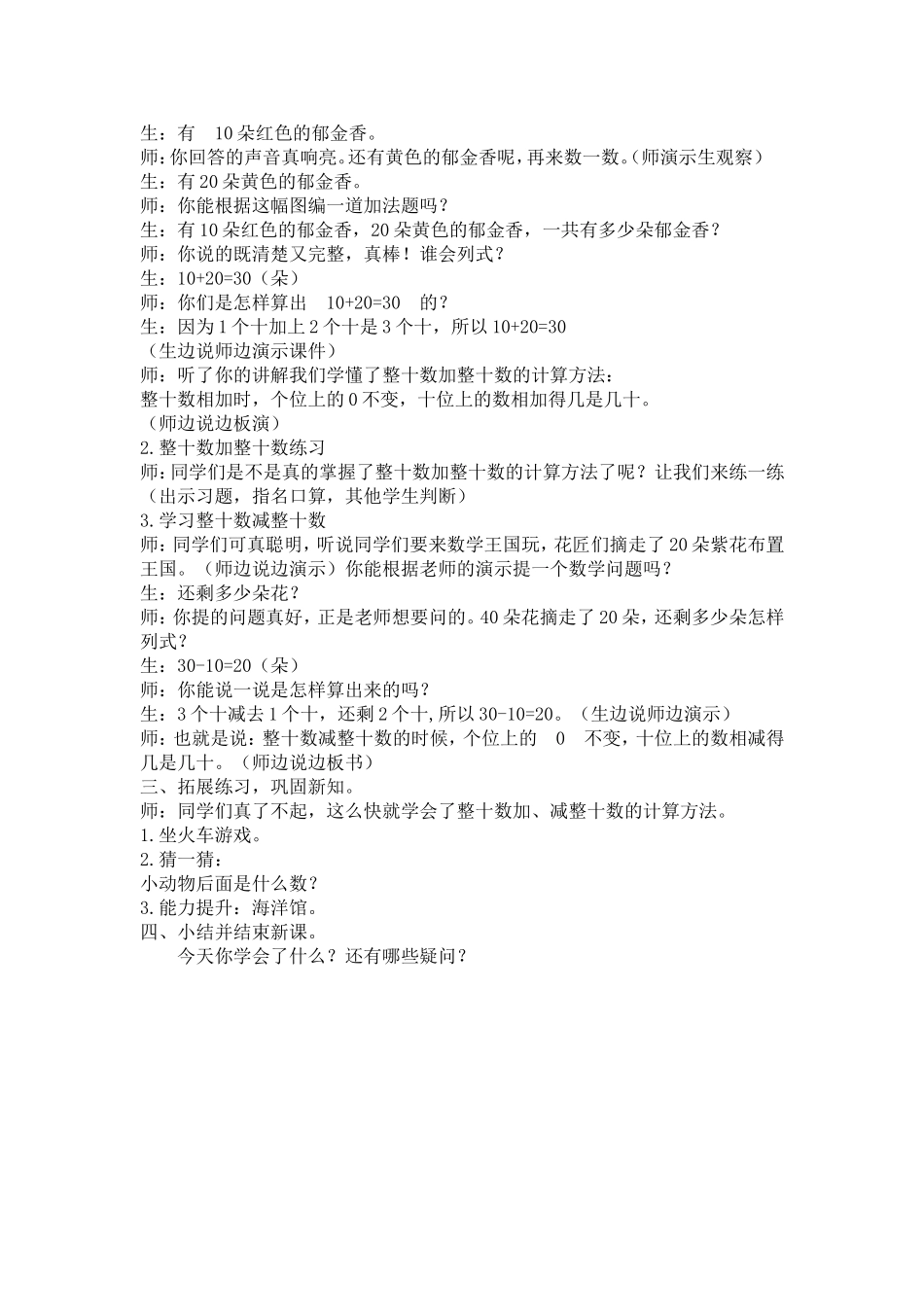 生：有 10 朵红色的郁金香。
师：你回答的声音真响亮。还有黄色的郁金香呢，再来数一数。（师演示生观察）
生：有 20 朵黄色的郁金香。
师：你能根据这幅图编一道加法题吗？
生：有 10 朵红色的郁金香，20 朵黄色的郁金香，一共有多少朵郁金香？
师：你说的既清楚又完整，真棒！谁会列式？
生：10+20=30（朵）
师：你们是怎样算出 10+20=30 的？
生：因为 1 个十加上 2 个十是 3 个十，所以 10+20=30
（生边说师边演示课件）
师：听了你的讲解我们学懂了整十数加整十数的计算方法：
整十数相加时，个位上的 0 不变，十位上的数相加得几是几十。
（师边说边板演）
2.整十数加整十数练习
师：同学们是不是真的掌握了整十数加整十数的计算方法了呢？让我们来练一练（出示习题，指名口算，其他学生判断）
3.学习整十数减整十数
师：同学们可真聪明，听说同学们要来数学王国玩，花匠们摘走了 20 朵紫花布置王国。（师边说边演示）你能根据老师的演示提一个数学问题吗？
生：还剩多少朵花？
师：你提的问题真好，正是老师想要问的。40 朵花摘走了 20 朵，还剩多少朵怎样列式？
生：30-10=20（朵）
师：你能说一说是怎样算出来的吗？
生：3 个十减去 1 个十，还剩 2 个十，所以 30-10=20。（生边说师边演示）
师：也就是说：整十数减整十数的时候，个位上的 0 不变，十位上的数相减得几是几十。（师边说边板书）
三、拓展练习，巩固新知。
师：同学们真了不起，这么快就学会了整十数加、减整十数的计算方法。
1.坐火车游戏。
2.猜一猜：
小动物后面是什么数？
3.能力提升：海洋馆。
四、小结并结束新课。
今天你学会了什么？还有哪些疑问？